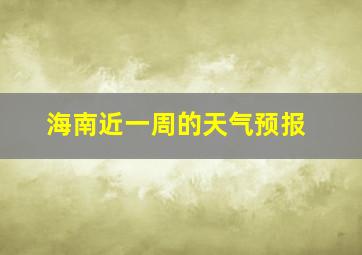 海南近一周的天气预报